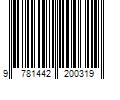 9 781442 200319